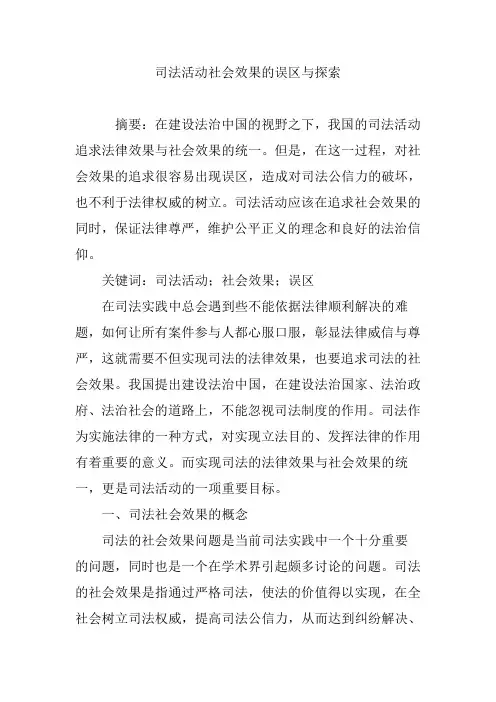 司法活动社会效果的误区与探索

摘要：在建设法治中国的视野之下，我国的司法活动追求法律效果与社会效果的统一。但是，在这一过程，对社会效果的追求很容易出现误区，造成对司法公信力的破坏，也不利于法律权威的树立。司法活动应该在追求社会效果的同时，保证法律尊严，维护公平正义的理念和良好的法治信仰。

关键词：司法活动；社会效果；误区

在司法实践中总会遇到些不能依据法律顺利解决的难题，如何让所有案件参与人都心服口服，彰显法律威信与尊严，这就需要不但实现司法的法律效果，也要追求司法的社会效果。我国提出建设法治中国，在建设法治国家、法治政府、法治社会的道路上，不能忽视司法制度的作用。司法作为实施法律的一种方式，对实现立法目的、发挥法律的作用有着重要的意义。而实现司法的法律效果与社会效果的统一，更是司法活动的一项重要目标。

一、司法社会效果的概念

司法的社会效果问题是当前司法实践中一个十分重要的问题，同时也是一个在学术界引起颇多讨论的问题。司法的社会效果是指通过严格司法，使法的价值得以实现，在全社会树立司法权威，提高司法公信力，从而达到纠纷解决、